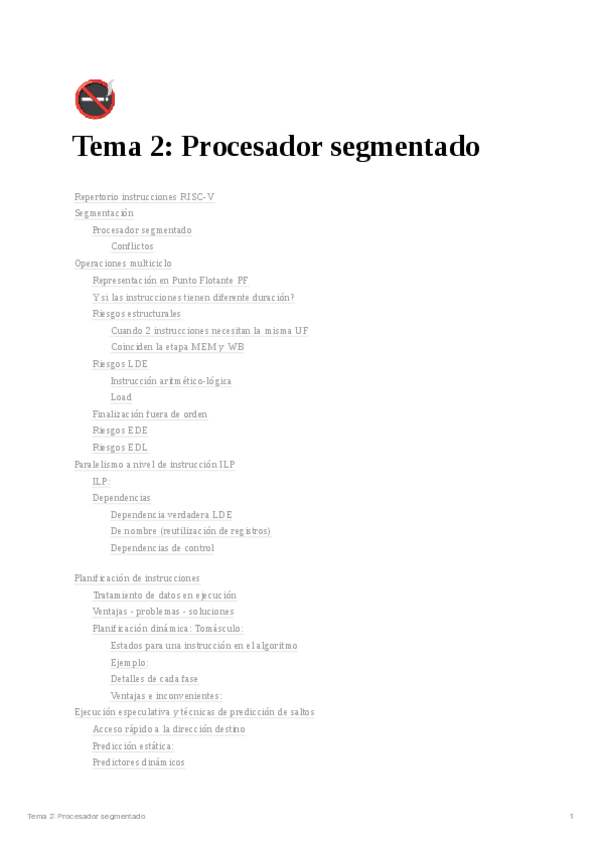 Tema 2: Procesador segmentado

Repertorio instrucciones RISC-V
Segmentación
Procesador segmentado
Conflictos
Operaciones multiciclo
Representación en Punto Flotante PF
Y si las instrucciones tienen diferente duración?
Riesgos estructurales
Cuando 2 instrucciones necesitan la misma UF
Coinciden la etapa MEM y WB
Riesgos LDE
Instrucción aritmético-lógica
Load
Finalización fuera de orden
Riesgos EDE
Riesgos EDL
Paralelismo a nivel de instrucción ILP
ILP:
Dependencias
Dependencia verdadera LDE
De nombre (reutilización de registros)
Dependencias de control

Planificación de instrucciones
Tratamiento de datos en ejecución
Ventajas - problemas - soluciones
Planificación dinámica: Tomásculo:
Estados para una instrucción en el algoritmo
Ejemplo:
Detalles de cada fase
Ventajas e inconvenientes:
Ejecución especulativa y técnicas de predicción de saltos
Acceso rápido a la dirección destino
Predicción estática:
Predictores dinámicos

Tema 2: Procesador segmentado
1